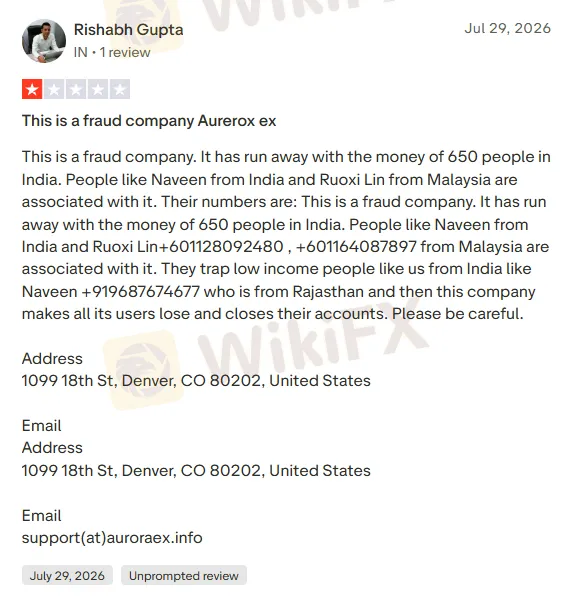 Rishabh Gupta
IN • 1 review

Jul 29, 2026

This is a fraud company Aurerox ex

This is a fraud company. It has run away with the money of 650 people in India. People like Naveen from India and Ruoxi Lin from Malaysia are associated with it. Their numbers are: This is a fraud company. It has run away with the money of 650 people in India. People like Naveen from India and Ruoxi Lin+601128092480 , +601164087897 from Malaysia are associated with it. They trap low income people like us from India like Naveen +919687674677 who is from Rajasthan and then this company makes all its users lose and closes their accounts. Please be careful.

Address
1099 18th St, Denver, CO 80202, United States

Email
Address
1099 18th St, Denver, CO 80202, United States

Email
support(at)auroraex.info

July 29, 2026
Unprompted review

WikiFX